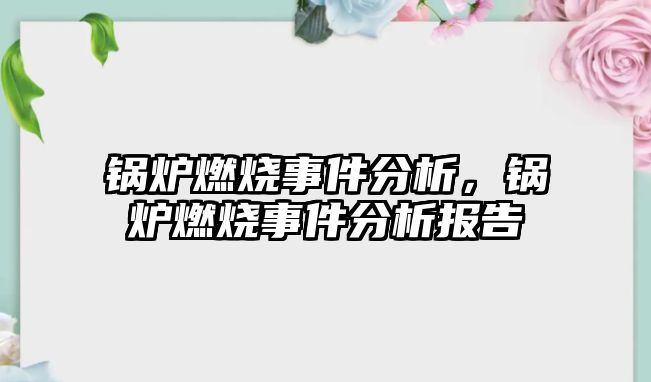 锅炉燃烧事件分析，锅炉燃烧事件分析报告